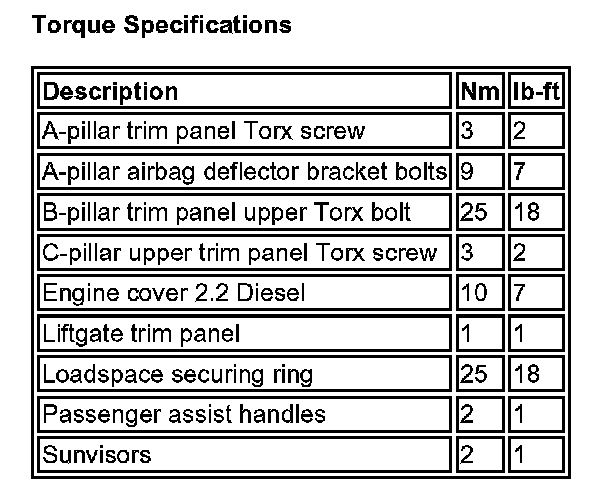 Torque Specifications

| Description | Nm | lb-ft |
|---|---|---|
| A-pillar trim panel Torx screw | 3 | 2 |
| A-pillar airbag deflector bracket bolts | 9 | 7 |
| B-pillar trim panel upper Torx bolt | 25 | 18 |
| C-pillar upper trim panel Torx screw | 3 | 2 |
| Engine cover 2.2 Diesel | 10 | 7 |
| Liftgate trim panel | 1 | 1 |
| Loadspace securing ring | 25 | 18 |
| Passenger assist handles | 2 | 1 |
| Sunvisors | 2 | 1 |